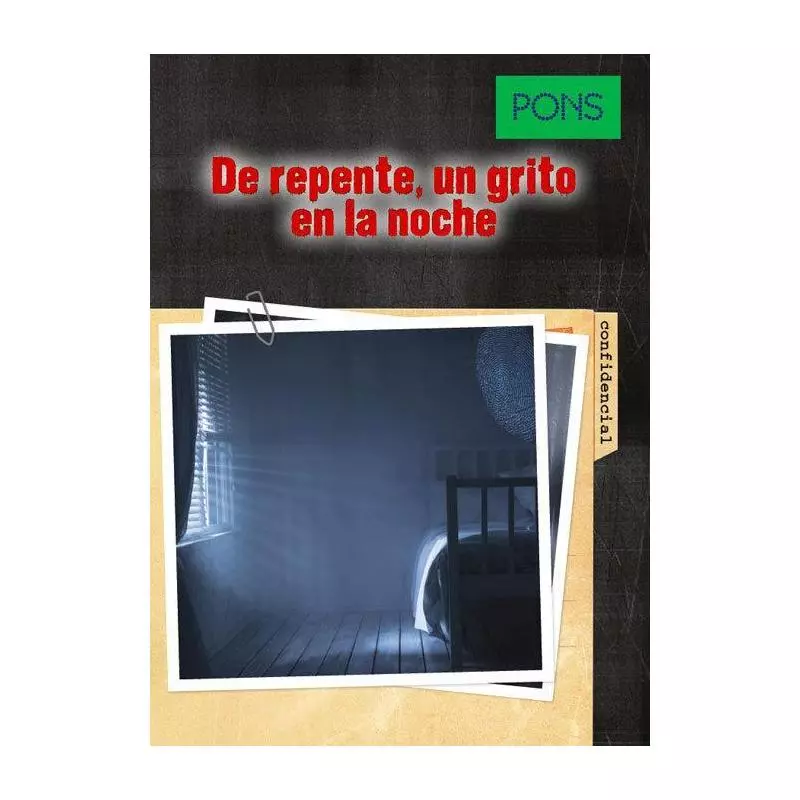 PONS

De repente, un grito en la noche

confidencial